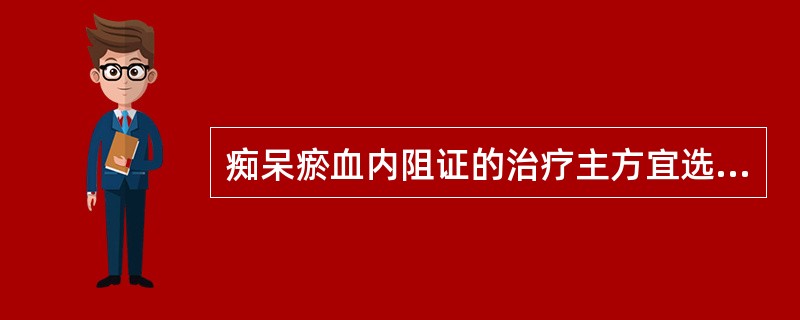 痴呆瘀血内阻证的治疗主方宜选...